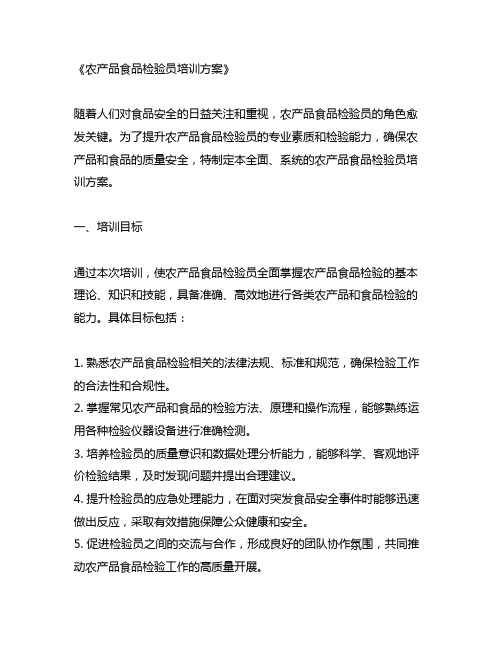 《农产品食品检验员培训方案》

随着人们对食品安全的日益关注和重视，农产品食品检验员的角色愈发关键。为了提升农产品食品检验员的专业素质和检验能力，确保农产品和食品的质量安全，特制定本全面、系统的农产品食品检验员培训方案。

一、培训目标

通过本次培训，使农产品食品检验员全面掌握农产品食品检验的基本理论、知识和技能，具备准确、高效地进行各类农产品和食品检验的能力。具体目标包括：

1. 熟悉农产品食品检验相关的法律法规、标准和规范，确保检验工作的合法性和合规性。
2. 掌握常见农产品和食品的检验方法、原理和操作流程，能够熟练运用各种检验仪器设备进行准确检测。
3. 培养检验员的质量意识和数据处理分析能力，能够科学、客观地评价检验结果，及时发现问题并提出合理建议。
4. 提升检验员的应急处理能力，在面对突发食品安全事件时能够迅速做出反应，采取有效措施保障公众健康和安全。
5. 促进检验员之间的交流与合作，形成良好的团队协作氛围，共同推动农产品食品检验工作的高质量开展。